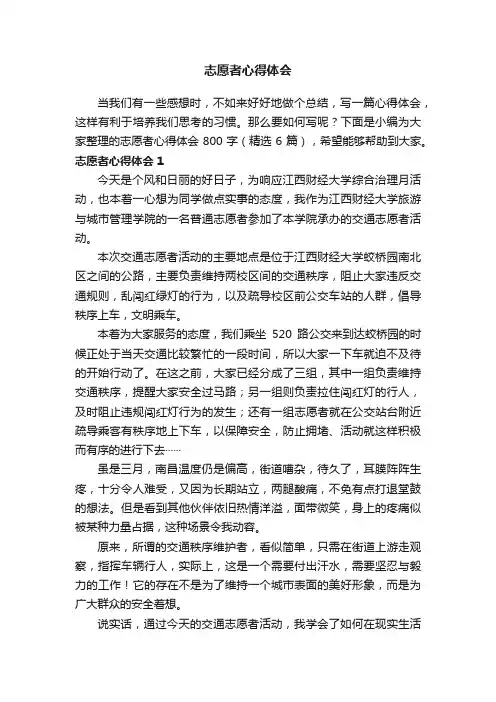 志愿者心得体会

当我们有一些感想时，不如来好好地做个总结，写一篇心得体会，这样有利于培养我们思考的习惯。那么要如何写呢？下面是小编为大家整理的志愿者心得体会 800 字（精选 6 篇），希望能够帮助到大家。

志愿者心得体会 1

今天是个风和日丽的好日子，为响应江西财经大学综合治理月活动，也本着一心想为同学做点实事的态度，我作为江西财经大学旅游与城市管理学院的一名普通志愿者参加了本学院承办的交通志愿者活动。

本次交通志愿者活动的主要地点是位于江西财经大学蛟桥园南北区之间的公路，主要负责维持两校区间的交通秩序，阻止大家违反交通规则，乱闯红绿灯的行为，以及疏导校区前公交车站的人群，倡导秩序上车，文明乘车。

本着为大家服务的态度，我们乘坐 520 路公交来到达蛟桥园的时候正处于当天交通比较繁忙的一段时间，所以大家一下车就迫不及待的开始行动了。在这之前，大家已经分成了三组，其中一组负责维持交通秩序，提醒大家安全过马路；另一组则负责拉住闯红灯的行人，及时阻止违规闯红灯行为的发生；还有一组志愿者就在公交站台附近疏导乘客有秩序地上下车，以保障安全，防止拥堵、活动就这样积极而有序的进行下去……

虽是三月，南昌温度仍是偏高，街道嘈杂，待久了，耳膜阵阵生疼，十分令人难受，又因为长期站立，两腿酸痛，不免有点打退堂鼓的想法。但是看到其他伙伴依旧热情洋溢，面带微笑，身上的疼痛似被某种力量占据，这种场景令我动容。

原来，所谓的交通秩序维护者，看似简单，只需在街道上游走观察，指挥车辆行人，实际上，这是一个需要付出汗水，需要坚忍与毅力的工作！它的存在不是为了维持一个城市表面的美好形象，而是为广大群众的安全着想。

说实话，通过今天的交通志愿者活动，我学会了如何在现实生活